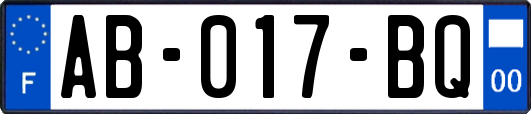 F
AB-017-BQ
00